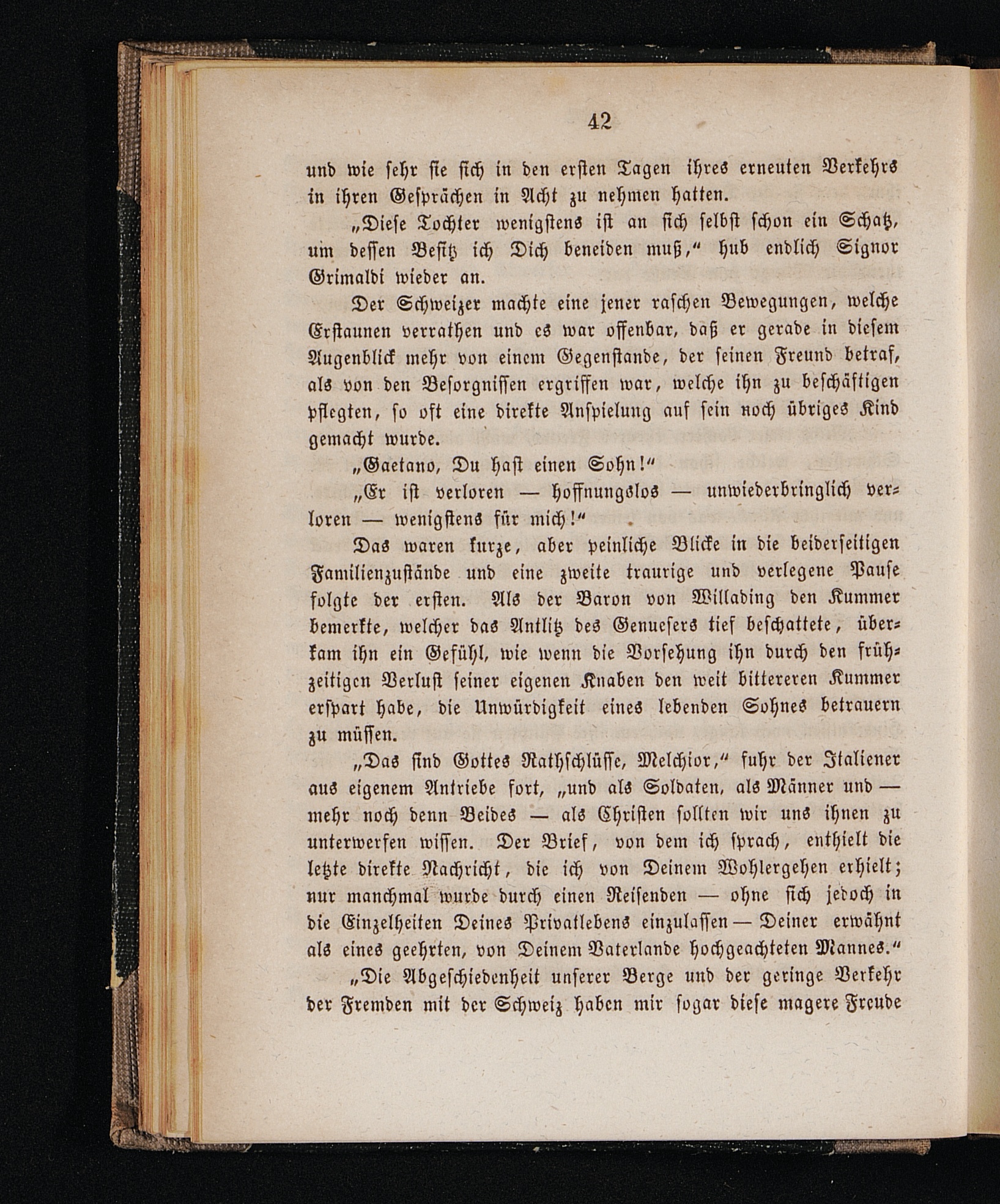 42

und wie sehr sie sich in den ersten Tagen ihres erneuten Verkehrs in ihren Gesprächen in Acht zu nehmen hatten.

„Diese Tochter wenigstens ist an sich selbst schon ein Schatz, um dessen Besitz ich Dich beneiden muß,“ hub endlich Signor Grimaldi wieder an.

Der Schweizer machte eine jener raschen Bewegungen, welche Erstaunen verrathen und es war offenbar, daß er gerade in diesem Augenblick mehr von einem Gegenstande, der seinen Freund betraf, als von den Besorgnissen ergriffen war, welche ihn zu beschäftigen pflegten, so oft eine direkte Anspielung auf sein noch übriges Kind gemacht wurde.

„Gaetano, Du hast einen Sohn!“

„Er ist verloren — hoffnungslos — unwiederbringlich verloren — wenigstens für mich!“

Das waren kurze, aber peinliche Blicke in die beiderseitigen Familienzustände und eine zweite traurige und verlegene Pause folgte der ersten. Als der Baron von Willading den Kummer bemerkte, welcher das Antlitz des Genuesers tief beschattete, überkam ihn ein Gefühl, wie wenn die Vorsehung ihn durch den frühzeitigen Verlust seiner eigenen Knaben den weit bittereren Kummer erspart habe, die Unwürdigkeit eines lebenden Sohnes betrauern zu müssen.

„Das sind Gottes Rathschlüsse, Melchior,“ fuhr der Italiener aus eigenem Antriebe fort, „und als Soldaten, als Männer und — mehr noch denn Beides — als Christen sollten wir uns ihnen zu unterwerfen wissen. Der Brief, von dem ich sprach, enthielt die letzte direkte Nachricht, die ich von Deinem Wohlergehen erhielt; nur manchmal wurde durch einen Reisenden — ohne sich jedoch in die Einzelheiten Deines Privatlebens einzulassen — Deiner erwähnt als eines geehrten, von Deinem Vaterlande hochgeachteten Mannes.“

„Die Abgeschiedenheit unserer Berge und der geringe Verkehr der Fremden mit der Schweiz haben mir sogar diese magere Freude